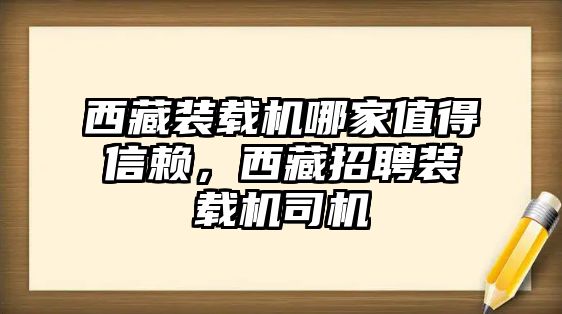 西藏装载机哪家值得信赖，西藏招聘装载机司机